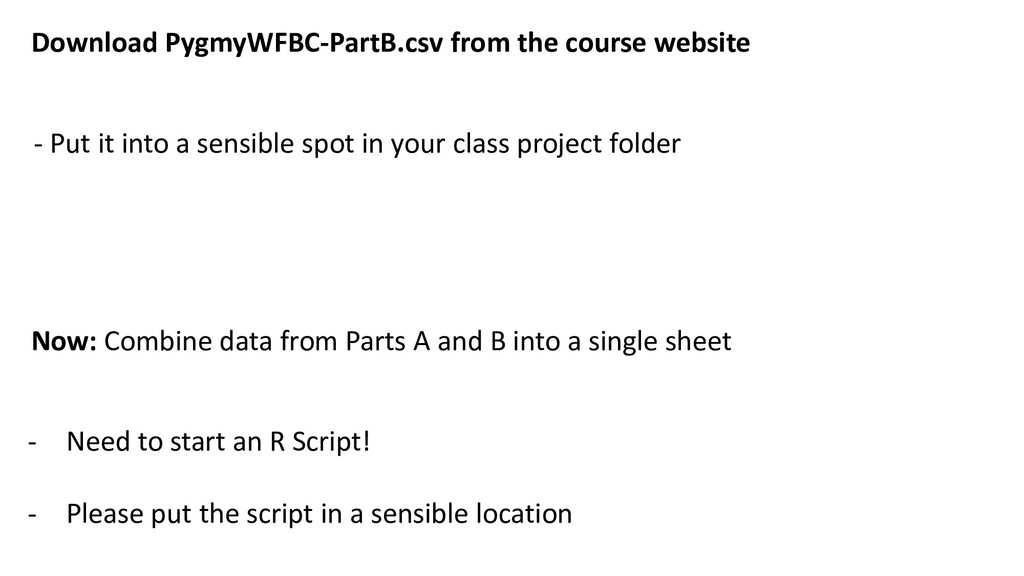 Download PygmyWFBC-PartB.csv from the course website

- Put it into a sensible spot in your class project folder

Now: Combine data from Parts A and B into a single sheet

- Need to start an R Script!

- Please put the script in a sensible location